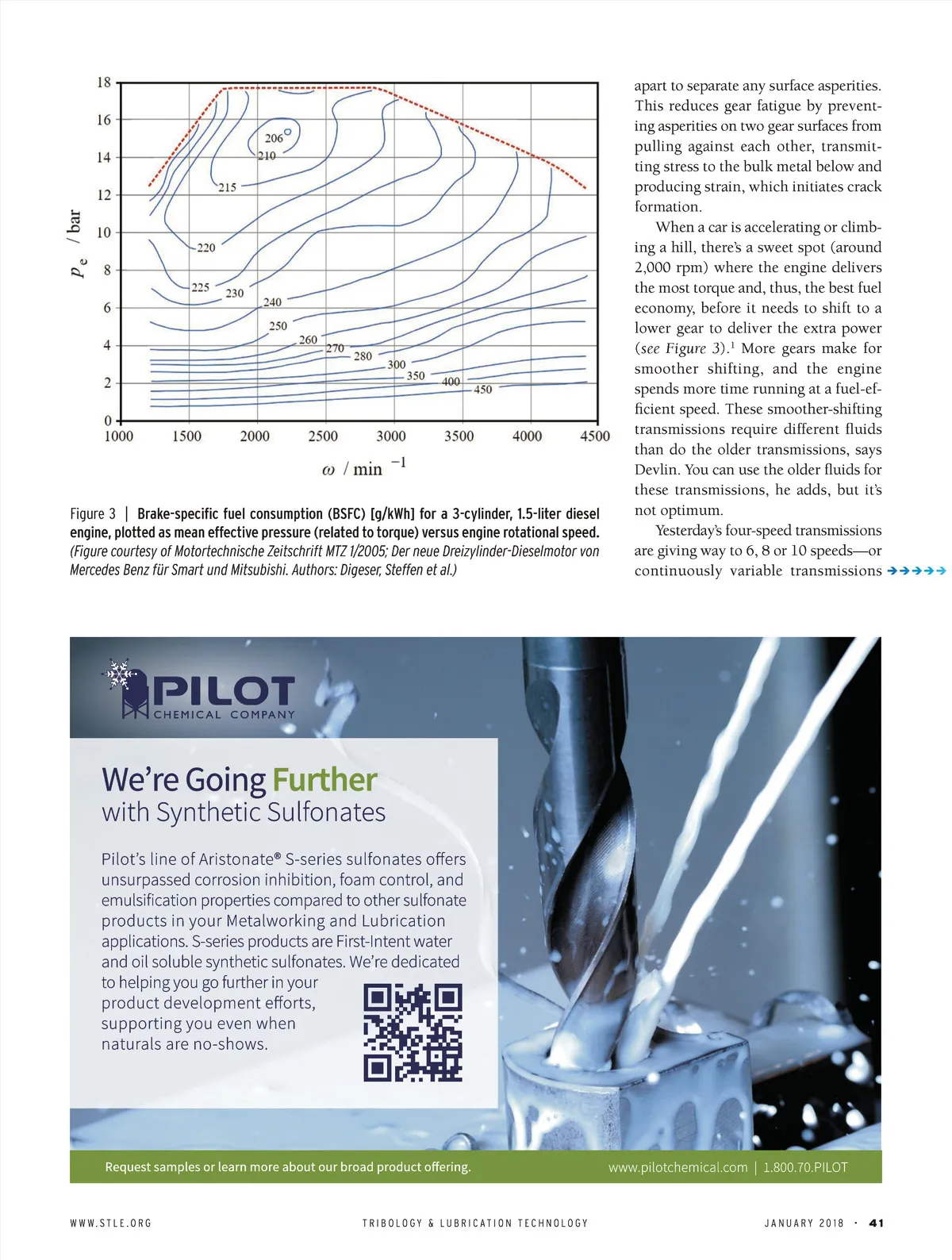 18
16
14
12
10
8
6
4
2
0
$p_e$ / bar
206
210
215
220
225
230
240
250
260
270
280
300
350
400
450
1000 1500 2000 2500 3000 3500 4000 4500
$\omega$ / min $^{-1}$

Figure 3 | Brake-specific fuel consumption (BSFC) [g/kWh] for a 3-cylinder, 1.5-liter diesel engine, plotted as mean effective pressure (related to torque) versus engine rotational speed. (Figure courtesy of Motortechnische Zeitschrift MTZ 1/2005; Der neue Dreizylinder-Dieselmotor von Mercedes Benz für Smart und Mitsubishi. Authors: Digeser, Steffen et al.)

apart to separate any surface asperities. This reduces gear fatigue by preventing asperities on two gear surfaces from pulling against each other, transmitting stress to the bulk metal below and producing strain, which initiates crack formation.

When a car is accelerating or climbing a hill, there's a sweet spot (around 2,000 rpm) where the engine delivers the most torque and, thus, the best fuel economy, before it needs to shift to a lower gear to deliver the extra power (see Figure 3).$^1$ More gears make for smoother shifting, and the engine spends more time running at a fuel-efficient speed. These smoother-shifting transmissions require different fluids than do the older transmissions, says Devlin. You can use the older fluids for these transmissions, he adds, but it's not optimum.

Yesterday's four-speed transmissions are giving way to 6, 8 or 10 speeds—or continuously variable transmissions

PILOT
CHEMICAL COMPANY

We're Going Further
with Synthetic Sulfonates

Pilot's line of Aristonate® S-series sulfonates offers unsurpassed corrosion inhibition, foam control, and emulsification properties compared to other sulfonate products in your Metalworking and Lubrication applications. S-series products are First-Intent water and oil soluble synthetic sulfonates. We're dedicated to helping you go further in your product development efforts, supporting you even when naturals are no-shows.

Request samples or learn more about our broad product offering.
www.pilotchemical.com | 1.800.70.PILOT

WWW.STLE.ORG TRIBOLOGY & LUBRICATION TECHNOLOGY JANUARY 2018 · 41